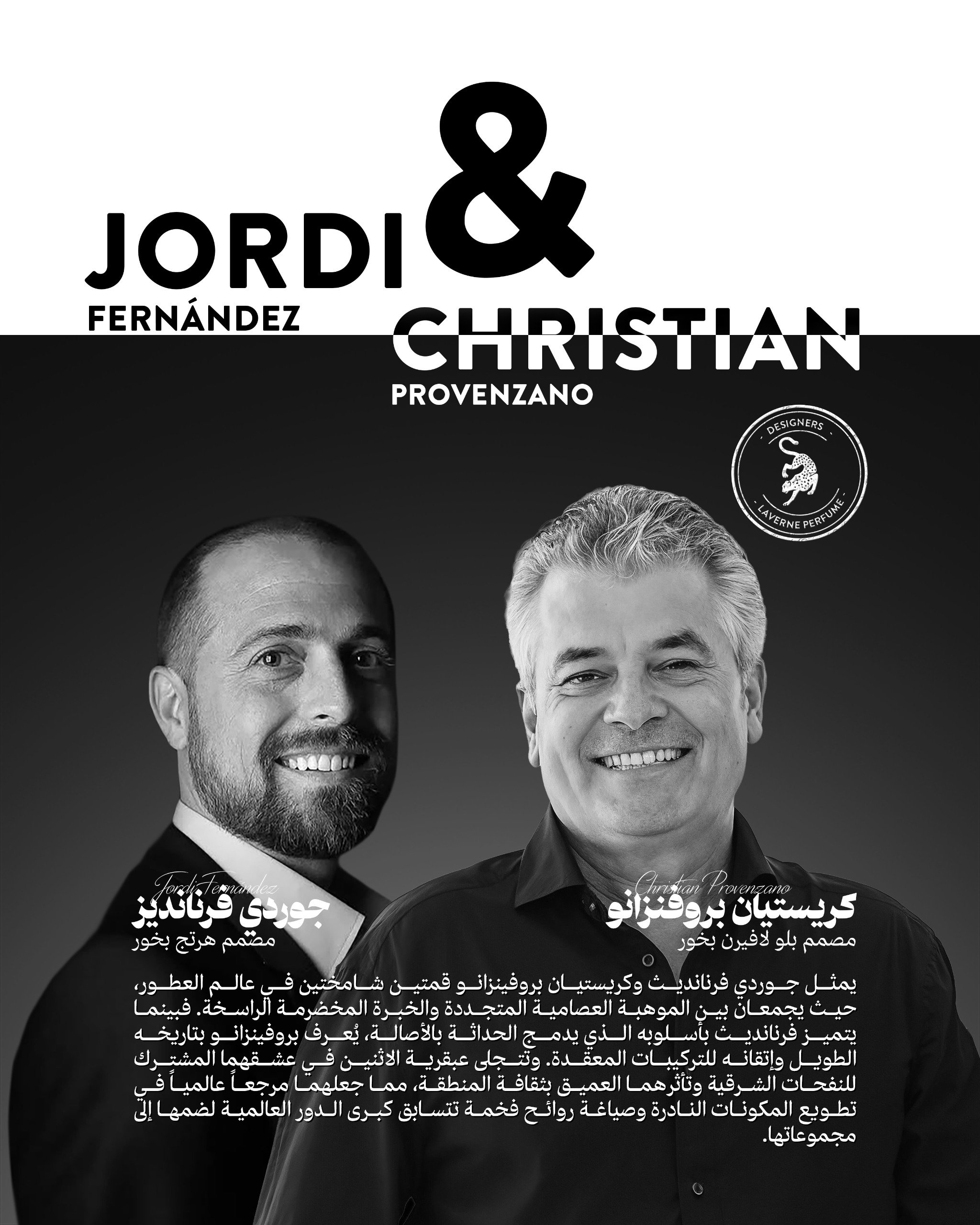 JORDI
FERNÁNDEZ

&

CHRISTIAN
PROVENZANO

DESIGNERS
LAVERNE PERFUME

Christian Provenzano
كريستيان بروفنزانو
مصمم بلو لافيرن بخور

Jordi Fernández
جوردي فرنانديز
مصمم هرتج بخور

يمثل جوردي فرنانديث وكريستيان بروفينزانو قمتين شامختين في عالم العطور، حيث يجمعان بين الموهبة العصامية المتجددة والخبرة المخضرمة الراسخة. فبينما يتميز فرنانديث بأسلوبه الذي يدمج الحداثة بالأصالة، يُعرف بروفينزانو بتاريخه الطويل وإتقانه للتركيبات المعقدة. وتتجلى عبقرية الاثنين في عشقهما المشترك للنفحات الشرقية وتأثرهما العميق بثقافة المنطقة، مما جعلهما مرجعاً عالمياً في تطويع المكونات النادرة وصياغة روائح فخمة تتسابق كبرى الدور العالمية لضمها إلى مجموعاتها.